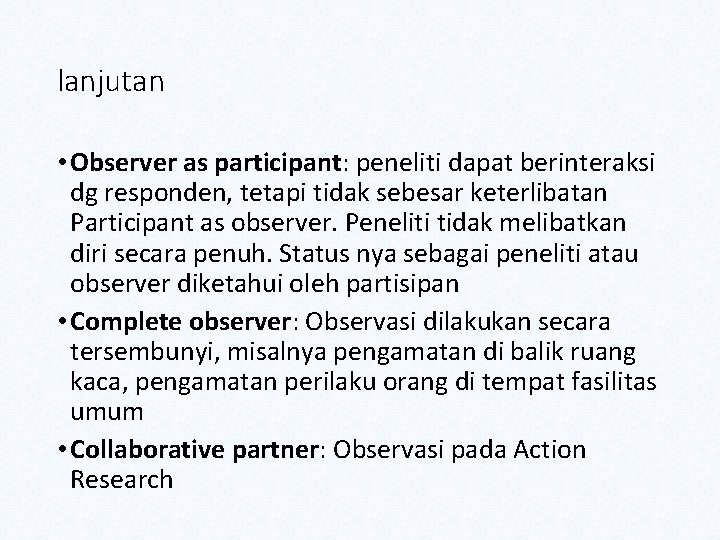 lanjutan

• Observer as participant: peneliti dapat berinteraksi dg responden, tetapi tidak sebesar keterlibatan Participant as observer. Peneliti tidak melibatkan diri secara penuh. Status nya sebagai peneliti atau observer diketahui oleh partisipan
• Complete observer: Observasi dilakukan secara tersembunyi, misalnya pengamatan di balik ruang kaca, pengamatan perilaku orang di tempat fasilitas umum
• Collaborative partner: Observasi pada Action Research